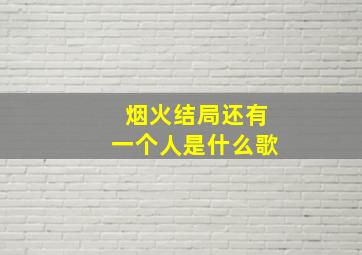 烟火结局还有
一个人是什么歌